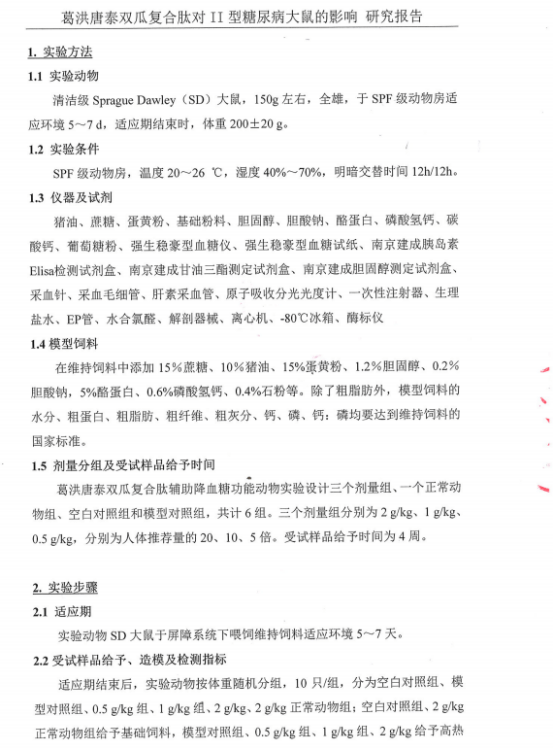 葛洪唐泰双瓜复合肽对 II 型糖尿病大鼠的影响 研究报告

1. 实验方法

1.1 实验动物

清洁级 Sprague Dawley（SD）大鼠，150g 左右，全雄，于 SPF 级动物房适应环境 5～7 d，适应期结束时，体重 200±20 g。

1.2 实验条件

SPF 级动物房，温度 20～26 ℃，湿度 40%～70%，明暗交替时间 12h/12h。

1.3 仪器及试剂

猪油、蔗糖、蛋黄粉、基础粉料、胆固醇、胆酸钠、酪蛋白、磷酸氢钙、碳酸钙、葡萄糖粉、强生稳豪型血糖仪、强生稳豪型血糖试纸、南京建成胰岛素Elisa检测试剂盒、南京建成甘油三酯测定试剂盒、南京建成胆固醇测定试剂盒、采血针、采血毛细管、肝素采血管、原子吸收分光光度计、一次性注射器、生理盐水、EP管、水合氯醛、解剖器械、离心机、-80℃冰箱、酶标仪

1.4 模型饲料

在维持饲料中添加 15%蔗糖、10%猪油、15%蛋黄粉、1.2%胆固醇、0.2%胆酸钠，5%酪蛋白、0.6%磷酸氢钙、0.4%石粉等。除了粗脂肪外，模型饲料的水分、粗蛋白、粗脂肪、粗纤维、粗灰分、钙、磷、钙：磷均要达到维持饲料的国家标准。

1.5 剂量分组及受试样品给予时间

葛洪唐泰双瓜复合肽辅助降血糖功能动物实验设计三个剂量组、一个正常动物组、空白对照组和模型对照组，共计 6 组。三个剂量组分别为 2 g/kg、1 g/kg、0.5 g/kg，分别为人体推荐量的 20、10、5 倍。受试样品给予时间为 4 周。

2. 实验步骤

2.1 适应期

实验动物 SD 大鼠于屏障系统下喂饲维持饲料适应环境 5～7 天。

2.2 受试样品给予、造模及检测指标

适应期结束后，实验动物按体重随机分组，10 只/组，分为空白对照组、模型对照组、0.5 g/kg 组、1 g/kg 组、2 g/kg、2 g/kg 正常动物组；空白对照组、2 g/kg 正常动物组给予基础饲料，模型对照组、0.5 g/kg 组、1 g/kg 组、2 g/kg 给予高热